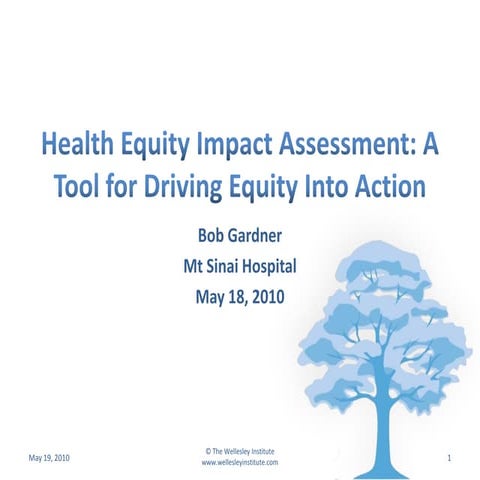 Health Equity Impact Assessment: A Tool for Driving Equity Into Action

Bob Gardner

Mt Sinai Hospital

May 18, 2010

May 19, 2010

© The Wellesley Institute
www.wellesleyinstitute.com

1